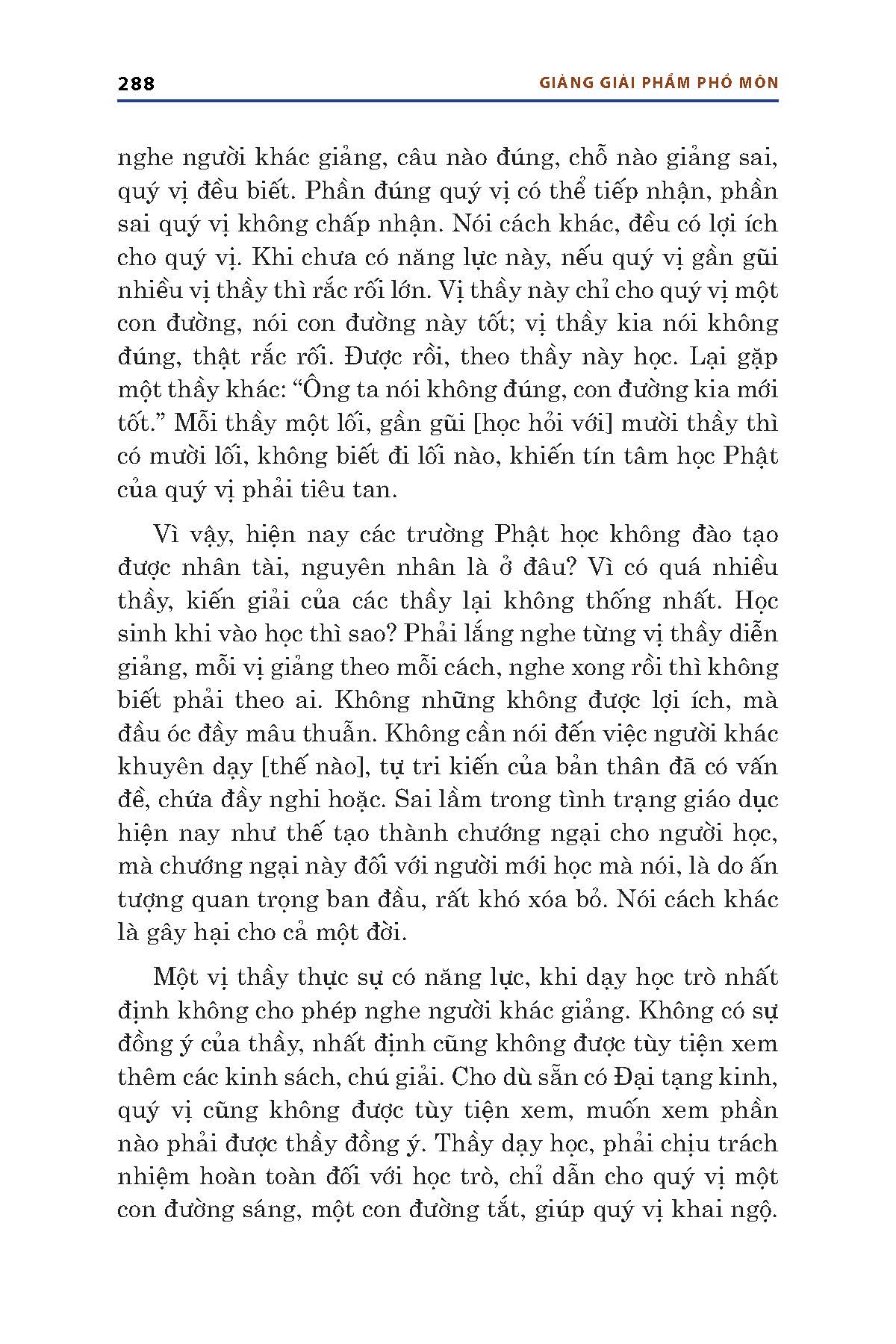 288 GIẢNG GIẢI PHẨM PHỔ MÔN

nghe người khác giảng, câu nào đúng, chỗ nào giảng sai, quý vị đều biết. Phần đúng quý vị có thể tiếp nhận, phần sai quý vị không chấp nhận. Nói cách khác, đều có lợi ích cho quý vị. Khi chưa có năng lực này, nếu quý vị gần gũi nhiều vị thầy thì rắc rối lớn. Vị thầy này chỉ cho quý vị một con đường, nói con đường này tốt; vị thầy kia nói không đúng, thật rắc rối. Được rồi, theo thầy này học. Lại gặp một thầy khác: “Ông ta nói không đúng, con đường kia mới tốt.” Mỗi thầy một lối, gần gũi [học hỏi với] mười thầy thì có mười lối, không biết đi lối nào, khiến tín tâm học Phật của quý vị phải tiêu tan.

Vì vậy, hiện nay các trường Phật học không đào tạo được nhân tài, nguyên nhân là ở đâu? Vì có quá nhiều thầy, kiến giải của các thầy lại không thống nhất. Học sinh khi vào học thì sao? Phải lắng nghe từng vị thầy diễn giảng, mỗi vị giảng theo mỗi cách, nghe xong rồi thì không biết phải theo ai. Không những không được lợi ích, mà đầu óc đầy mâu thuẫn. Không cần nói đến việc người khác khuyên dạy [thế nào], tự tri kiến của bản thân đã có vấn đề, chứa đầy nghi hoặc. Sai lầm trong tình trạng giáo dục hiện nay như thế tạo thành chướng ngại cho người học, mà chướng ngại này đối với người mới học mà nói, là do ấn tượng quan trọng ban đầu, rất khó xóa bỏ. Nói cách khác là gây hại cho cả một đời.

Một vị thầy thực sự có năng lực, khi dạy học trò nhất định không cho phép nghe người khác giảng. Không có sự đồng ý của thầy, nhất định cũng không được tùy tiện xem thêm các kinh sách, chú giải. Cho dù sẵn có Đại tạng kinh, quý vị cũng không được tùy tiện xem, muốn xem phần nào phải được thầy đồng ý. Thầy dạy học, phải chịu trách nhiệm hoàn toàn đối với học trò, chỉ dẫn cho quý vị một con đường sáng, một con đường tắt, giúp quý vị khai ngộ.